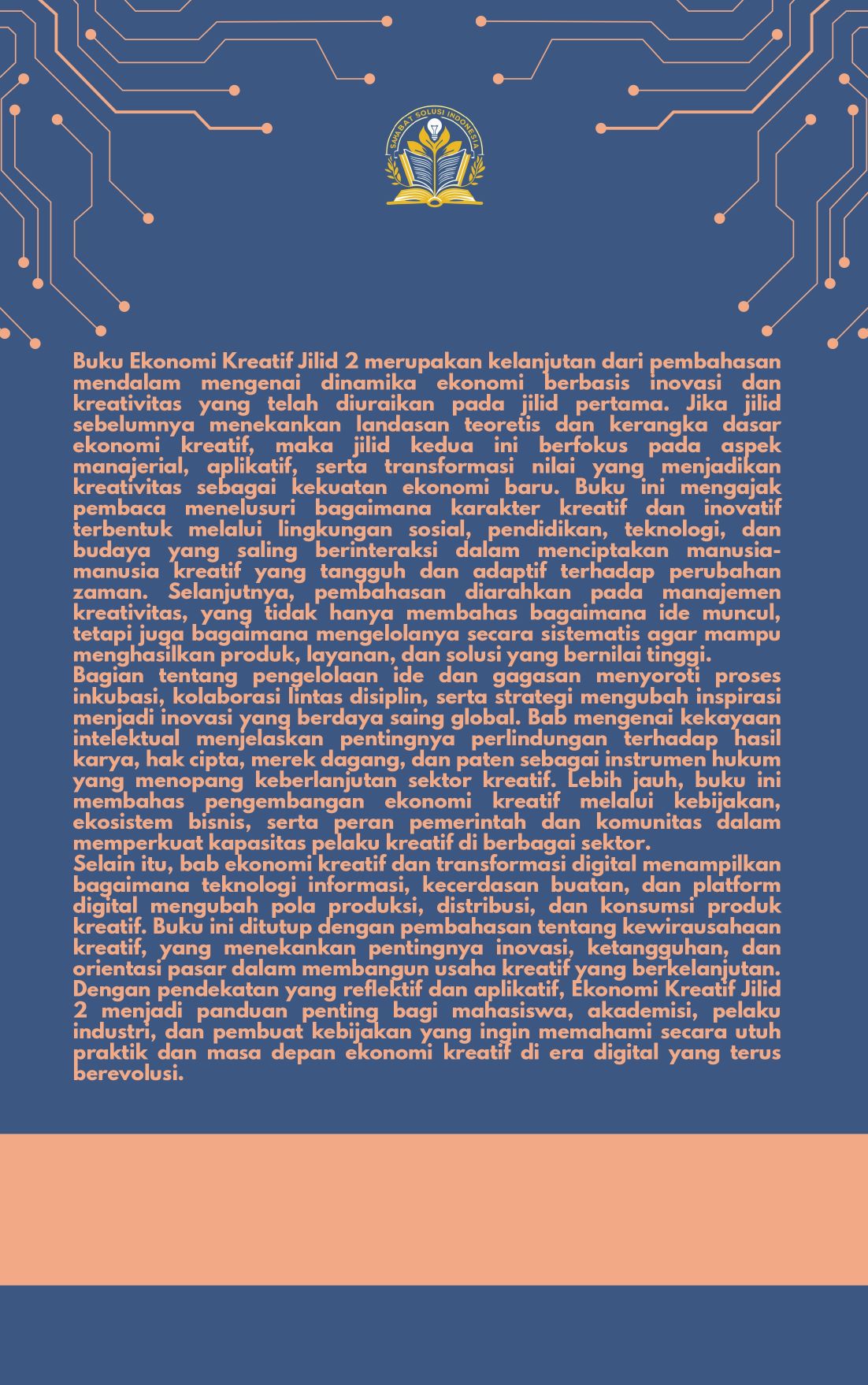 SAHABAT SOLUSI INDONESIA

Buku Ekonomi Kreatif Jilid 2 merupakan kelanjutan dari pembahasan mendalam mengenai dinamika ekonomi berbasis inovasi dan kreativitas yang telah diuraikan pada jilid pertama. Jika jilid sebelumnya menekankan landasan teoretis dan kerangka dasar ekonomi kreatif, maka jilid kedua ini berfokus pada aspek manajerial, aplikatif, serta transformasi nilai yang menjadikan kreativitas sebagai kekuatan ekonomi baru. Buku ini mengajak pembaca menelusuri bagaimana karakter kreatif dan inovatif terbentuk melalui lingkungan sosial, pendidikan, teknologi, dan budaya yang saling berinteraksi dalam menciptakan manusia-manusia kreatif yang tangguh dan adaptif terhadap perubahan zaman. Selanjutnya, pembahasan diarahkan pada manajemen kreativitas, yang tidak hanya membahas bagaimana ide muncul, tetapi juga bagaimana mengelolanya secara sistematis agar mampu menghasilkan produk, layanan, dan solusi yang bernilai tinggi.
Bagian tentang pengelolaan ide dan gagasan menyoroti proses inkubasi, kolaborasi lintas disiplin, serta strategi mengubah inspirasi menjadi inovasi yang berdaya saing global. Bab mengenai kekayaan intelektual menjelaskan pentingnya perlindungan terhadap hasil karya, hak cipta, merek dagang, dan paten sebagai instrumen hukum yang menopang keberlanjutan sektor kreatif. Lebih jauh, buku ini membahas pengembangan ekonomi kreatif melalui kebijakan, ekosistem bisnis, serta peran pemerintah dan komunitas dalam memperkuat kapasitas pelaku kreatif di berbagai sektor.
Selain itu, bab ekonomi kreatif dan transformasi digital menampilkan bagaimana teknologi informasi, kecerdasan buatan, dan platform digital mengubah pola produksi, distribusi, dan konsumsi produk kreatif. Buku ini ditutup dengan pembahasan tentang kewirausahaan kreatif, yang menekankan pentingnya inovasi, ketangguhan, dan orientasi pasar dalam membangun usaha kreatif yang berkelanjutan. Dengan pendekatan yang reflektif dan aplikatif, Ekonomi Kreatif Jilid 2 menjadi panduan penting bagi mahasiswa, akademisi, pelaku industri, dan pembuat kebijakan yang ingin memahami secara utuh praktik dan masa depan ekonomi kreatif di era digital yang terus berevolusi.